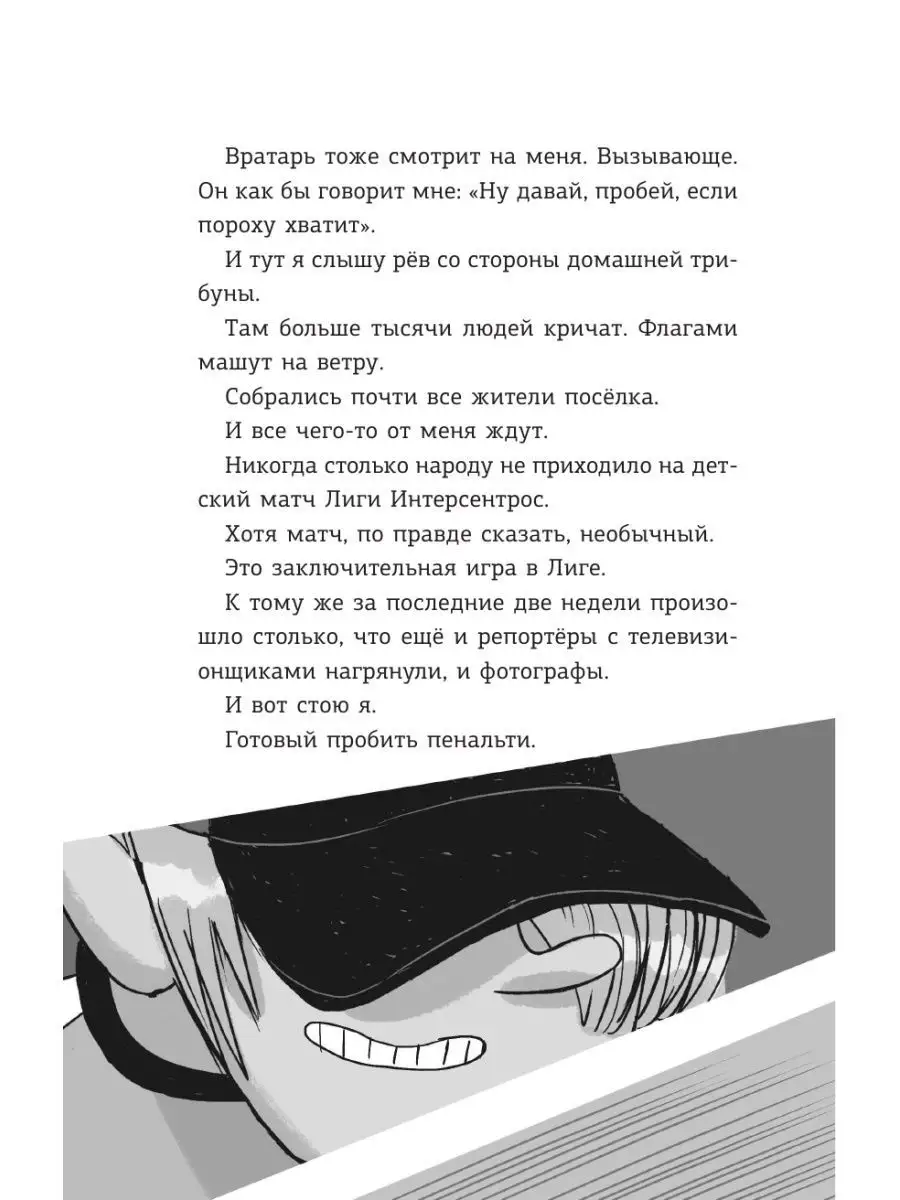 Вратарь тоже смотрит на меня. Вызывающе. Он как бы говорит мне: «Ну давай, пробей, если пороху хватит».

И тут я слышу рёв со стороны домашней трибуны.

Там больше тысячи людей кричат. Флагами машут на ветру.

Собрались почти все жители посёлка.

И все чего-то от меня ждут.

Никогда столько народу не приходило на детский матч Лиги Интерсентрос.

Хотя матч, по правде сказать, необычный.

Это заключительная игра в Лиге.

К тому же за последние две недели произошло столько, что ещё и репортёры с телевизионщиками нагрянули, и фотографы.

И вот стою я.

Готовый пробить пенальти.